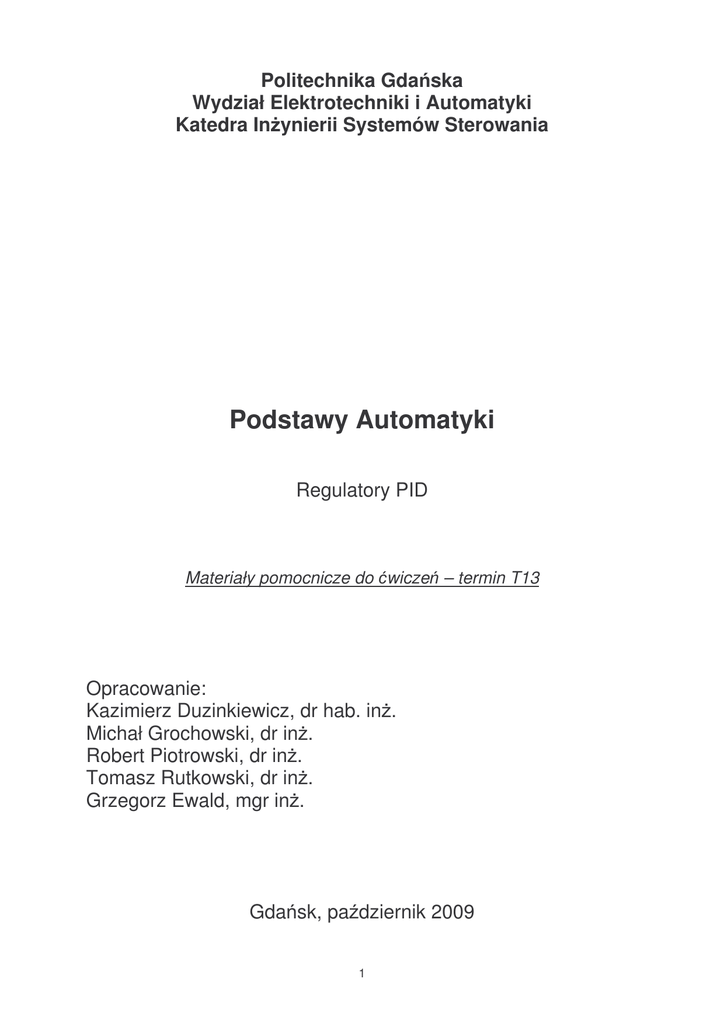 Politechnika Gdańska
Wydział Elektrotechniki i Automatyki
Katedra Inżynierii Systemów Sterowania

Podstawy Automatyki

Regulatory PID

Materiały pomocnicze do ćwiczeń – termin T13

Opracowanie:
Kazimierz Duzinkiewicz, dr hab. inż.
Michał Grochowski, dr inż.
Robert Piotrowski, dr inż.
Tomasz Rutkowski, dr inż.
Grzegorz Ewald, mgr inż.

Gdańsk, październik 2009

1